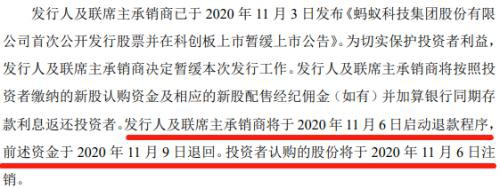 发行人及联席主承销商已于 2020 年 11 月 3 日发布《蚂蚁科技集团股份有限公司首次公开发行股票并在科创板上市暂缓上市公告》。为切实保护投资者利益，发行人及联席主承销商决定暂缓本次发行工作。发行人及联席主承销商将按照投资者缴纳的新股认购资金及相应的新股配售经纪佣金（如有）并加算银行同期存款利息返还投资者。发行人及联席主承销商将于 2020 年 11 月 6 日启动退款程序，前述资金于 2020 年 11 月 9 日退回。投资者认购的股份将于 2020 年 11 月 6 日注销。